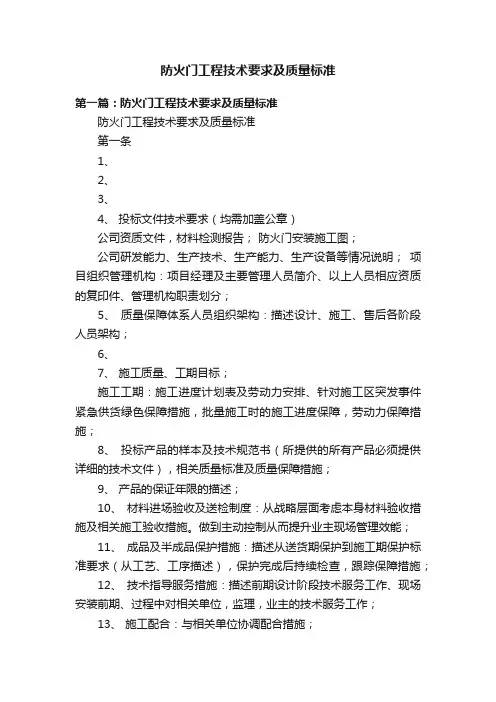 防火门工程技术要求及质量标准

第一篇：防火门工程技术要求及质量标准

防火门工程技术要求及质量标准

第一条

1、

2、

3、

4、 投标文件技术要求（均需加盖公章）

公司资质文件，材料检测报告； 防火门安装施工图；

公司研发能力、生产技术、生产能力、生产设备等情况说明； 项目组织管理机构：项目经理及主要管理人员简介、以上人员相应资质的复印件、管理机构职责划分；

5、 质量保障体系人员组织架构：描述设计、施工、售后各阶段人员架构；

6、

7、 施工质量、工期目标；

施工工期：施工进度计划表及劳动力安排、针对施工区突发事件紧急供货绿色保障措施，批量施工时的施工进度保障，劳动力保障措施；

8、 投标产品的样本及技术规范书（所提供的所有产品必须提供详细的技术文件），相关质量标准及质量保障措施；

9、 产品的保证年限的描述；

10、 材料进场验收及送检制度：从战略层面考虑本身材料验收措施及相关施工验收措施。做到主动控制从而提升业主现场管理效能；

11、 成品及半成品保护措施：描述从送货期保护到施工期保护标准要求（从工艺、工序描述），保护完成后持续检查，跟踪保障措施；

12、 技术指导服务措施：描述前期设计阶段技术服务工作、现场安装前期、过程中对相关单位，监理，业主的技术服务工作；

13、 施工配合：与相关单位协调配合措施；